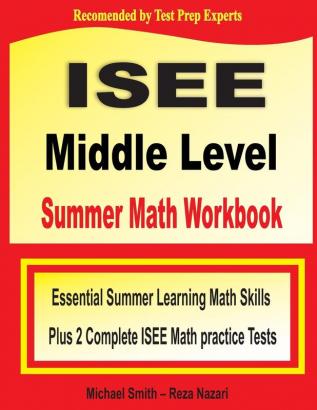 Recomended by Test Prep Experts

ISEE

Middle Level

Summer Math Workbook

Essential Summer Learning Math Skills

Plus 2 Complete ISEE Math practice Tests

Michael Smith – Reza Nazari